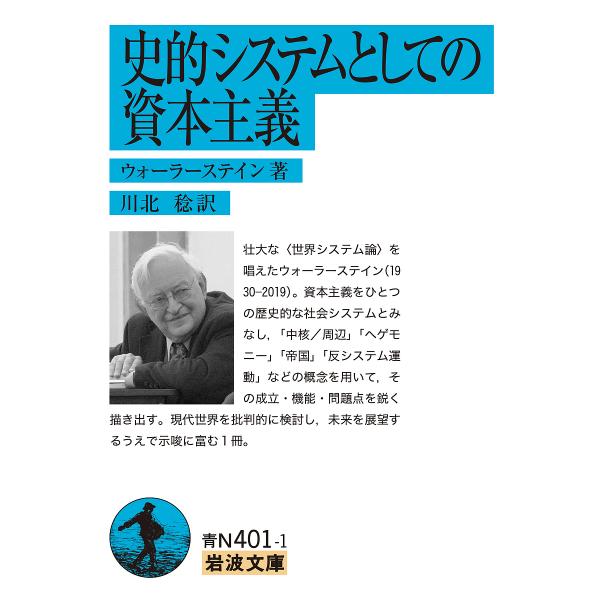 史的システムとしての資本主義

ウォーラーステイン 著

川北 稔 訳

壮大な〈世界システム論〉を唱えたウォーラーステイン(1930–2019)。資本主義をひとつの歴史的な社会システムとみなし，「中核／周辺」「ヘゲモニー」「帝国」「反システム運動」などの概念を用いて，その成立・機能・問題点を鋭く描き出す。現代世界を批判的に検討し，未来を展望するうえで示唆に富む１冊。

青N401-1
岩波文庫